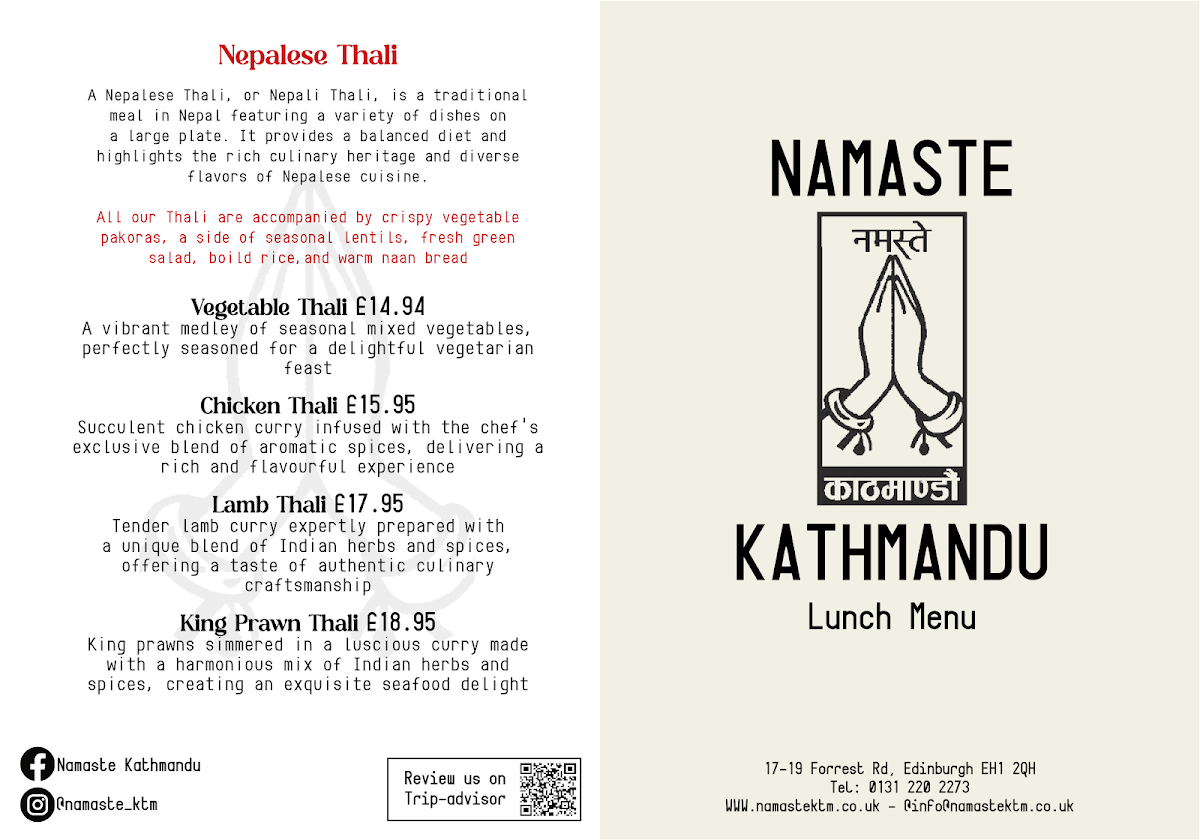 Nepalese Thali

A Nepalese Thali, or Nepali Thali, is a traditional meal in Nepal featuring a variety of dishes on a large plate. It provides a balanced diet and highlights the rich culinary heritage and diverse flavors of Nepalese cuisine.

All our Thali are accompanied by crispy vegetable pakoras, a side of seasonal lentils, fresh green salad, boild rice,and warm naan bread

Vegetable Thali £14.94
A vibrant medley of seasonal mixed vegetables, perfectly seasoned for a delightful vegetarian feast

Chicken Thali £15.95
Succulent chicken curry infused with the chef's exclusive blend of aromatic spices, delivering a rich and flavourful experience

Lamb Thali £17.95
Tender lamb curry expertly prepared with a unique blend of Indian herbs and spices, offering a taste of authentic culinary craftsmanship

King Prawn Thali £18.95
King prawns simmered in a luscious curry made with a harmonious mix of Indian herbs and spices, creating an exquisite seafood delight

Namaste Kathmandu

@namaste_ktm

Review us on Trip-advisor

NAMASTE

नमस्ते

काठमाण्डौ

KATHMANDU

Lunch Menu

17-19 Forrest Rd, Edinburgh EH1 2QH
Tel: 0131 220 2273
WWW.namastektm.co.uk - @info@namastektm.co.uk